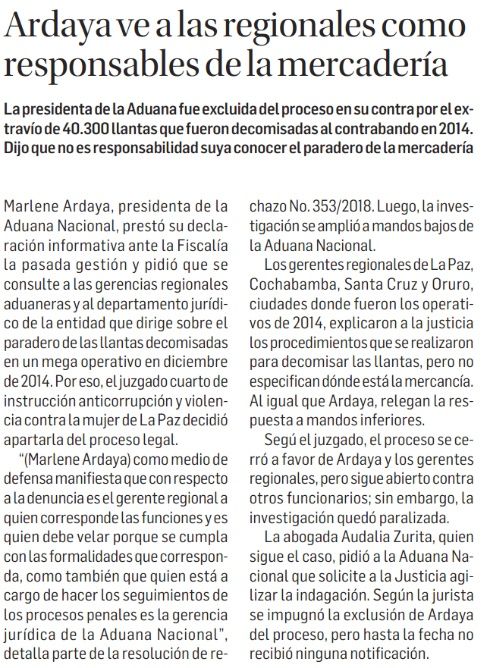 Ardaya ve a las regionales como responsables de la mercadería

La presidenta de la Aduana fue excluida del proceso en su contra por el extravío de 40.300 llantas que fueron decomisadas al contrabando en 2014. Dijo que no es responsabilidad suya conocer el paradero de la mercadería

Marlene Ardaya, presidenta de la Aduana Nacional, prestó su declaración informativa ante la Fiscalía la pasada gestión y pidió que se consulte a las gerencias regionales aduaneras y al departamento jurídico de la entidad que dirige sobre el paradero de las llantas decomisadas en un mega operativo en diciembre de 2014. Por eso, el juzgado cuarto de instrucción anticorrupción y violencia contra la mujer de La Paz decidió apartarla del proceso legal.

"(Marlene Ardaya) como medio de defensa manifiesta que con respecto a la denuncia es el gerente regional a quien corresponde las funciones y es quien debe velar porque se cumpla con las formalidades que corresponda, como también que quien está a cargo de hacer los seguimientos de los procesos penales es la gerencia jurídica de la Aduana Nacional", detalla parte de la resolución de rechazo No. 353/2018. Luego, la investigación se amplió a mandos bajos de la Aduana Nacional.

Los gerentes regionales de La Paz, Cochabamba, Santa Cruz y Oruro, ciudades donde fueron los operativos de 2014, explicaron a la justicia los procedimientos que se realizaron para decomisar las llantas, pero no especifican dónde está la mercancía. Al igual que Ardaya, relegan la respuesta a mandos inferiores.

Segú el juzgado, el proceso se cerró a favor de Ardaya y los gerentes regionales, pero sigue abierto contra otros funcionarios; sin embargo, la investigación quedó paralizada.

La abogada Audalia Zurita, quien sigue el caso, pidió a la Aduana Nacional que solicite a la Justicia agilizar la indagación. Según la jurista se impugnó la exclusión de Ardaya del proceso, pero hasta la fecha no recibió ninguna notificación.